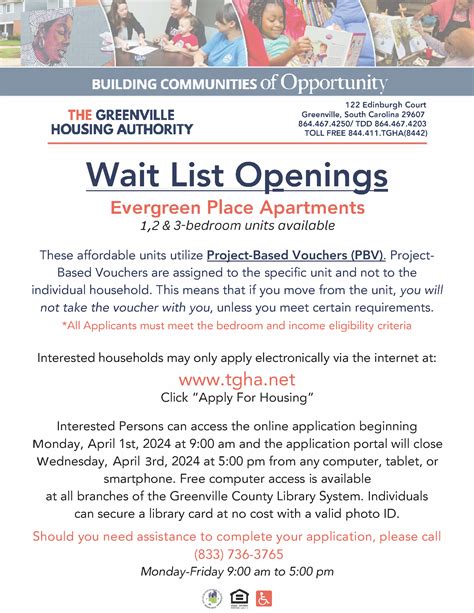 BUILDING COMMUNITIES of Opportunity

THE GREENVILLE HOUSING AUTHORITY

122 Edinburgh Court
Greenville, South Carolina 29607
864.467.4250/ TDD 864.467.4203
TOLL FREE 844.411.TGHA(8442)

Wait List Openings

Evergreen Place Apartments
1,2 & 3-bedroom units available

These affordable units utilize Project-Based Vouchers (PBV). Project-Based Vouchers are assigned to the specific unit and not to the individual household. This means that if you move from the unit, you will not take the voucher with you, unless you meet certain requirements.
*All Applicants must meet the bedroom and income eligibility criteria

Interested households may only apply electronically via the internet at:
www.tgha.net
Click "Apply For Housing"

Interested Persons can access the online application beginning Monday, April 1st, 2024 at 9:00 am and the application portal will close Wednesday, April 3rd, 2024 at 5:00 pm from any computer, tablet, or smartphone. Free computer access is available at all branches of the Greenville County Library System. Individuals can secure a library card at no cost with a valid photo ID.

Should you need assistance to complete your application, please call (833) 736-3765
Monday-Friday 9:00 am to 5:00 pm